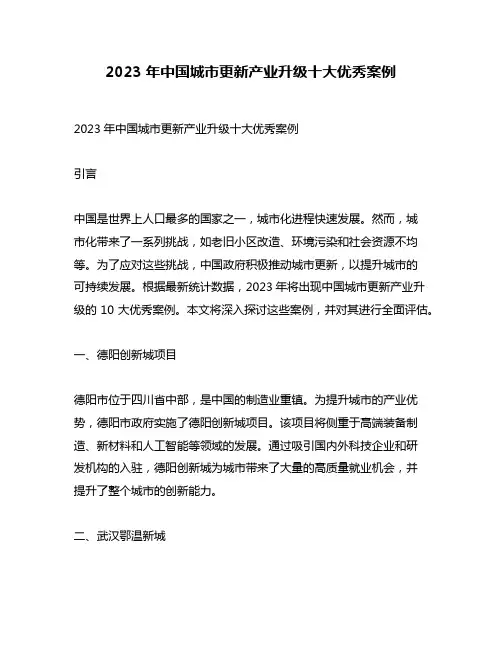 2023 年中国城市更新产业升级十大优秀案例

2023 年中国城市更新产业升级十大优秀案例

引言

中国是世界上人口最多的国家之一，城市化进程快速发展。然而，城市化带来了一系列挑战，如老旧小区改造、环境污染和社会资源不均等。为了应对这些挑战，中国政府积极推动城市更新，以提升城市的可持续发展。根据最新统计数据，2023 年将出现中国城市更新产业升级的 10 大优秀案例。本文将深入探讨这些案例，并对其进行全面评估。

一、德阳创新城项目

德阳市位于四川省中部，是中国的制造业重镇。为提升城市的产业优势，德阳市政府实施了德阳创新城项目。该项目将侧重于高端装备制造、新材料和人工智能等领域的发展。通过吸引国内外科技企业和研发机构的入驻，德阳创新城为城市带来了大量的高质量就业机会，并提升了整个城市的创新能力。

二、武汉鄂温新城